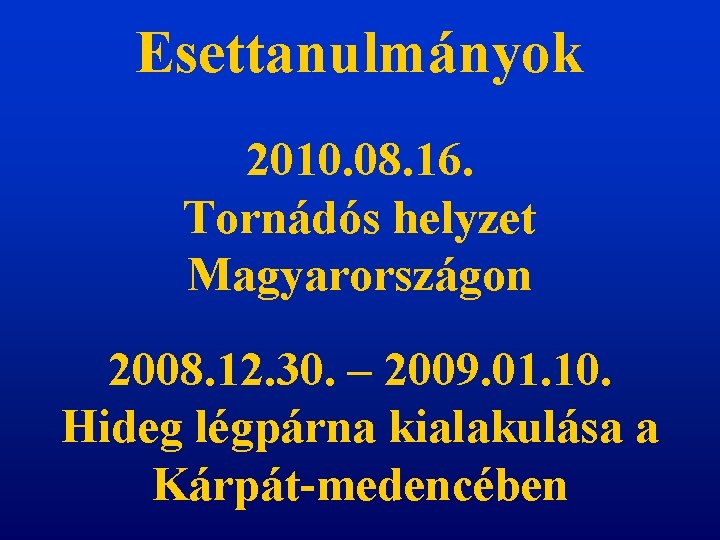 Esettanulmányok

2010.08.16.
Tornádós helyzet Magyarországon

2008.12.30. – 2009.01.10.
Hideg légpárna kialakulása a Kárpát-medencében